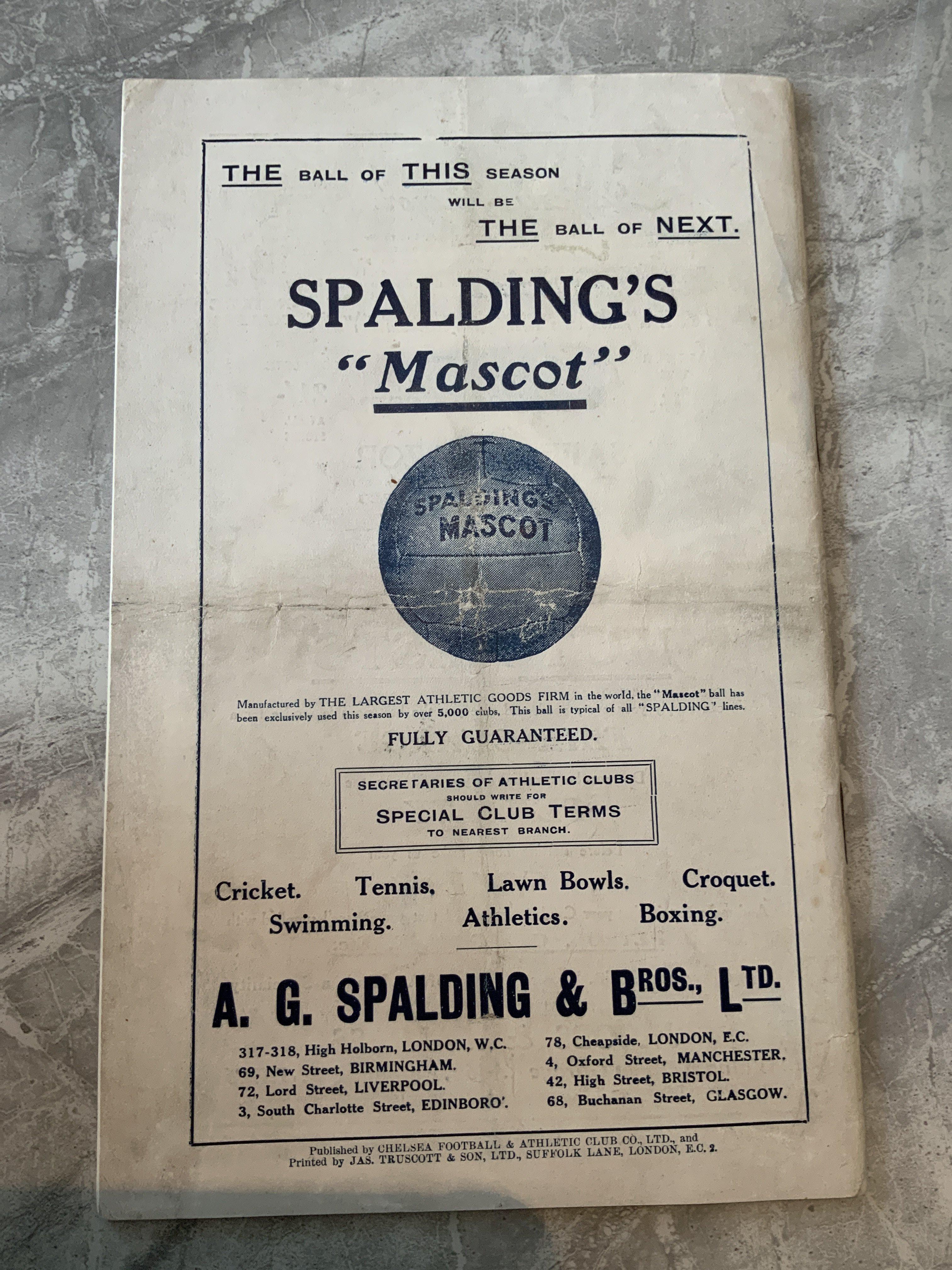 THE BALL OF THIS SEASON
WILL BE
THE BALL OF NEXT.

SPALDING'S
"Mascot"

SPALDING'S
MASCOT

Manufactured by THE LARGEST ATHLETIC GOODS FIRM in the world, the "Mascot" ball has been exclusively used this season by over 5,000 clubs. This ball is typical of all "SPALDING" lines.

FULLY GUARANTEED.

SECRETARIES OF ATHLETIC CLUBS
SHOULD WRITE FOR
SPECIAL CLUB TERMS
TO NEAREST BRANCH.

Cricket. Tennis. Lawn Bowls. Croquet.
Swimming. Athletics. Boxing.

A. G. SPALDING & BROS., LTD.

317-318, High Holborn, LONDON, W.C.
69, New Street, BIRMINGHAM.
72, Lord Street, LIVERPOOL.
3, South Charlotte Street, EDINBORO'.

78, Cheapside, LONDON, E.C.
4, Oxford Street, MANCHESTER.
42, High Street, BRISTOL.
68, Buchanan Street, GLASGOW.

Published by CHELSEA FOOTBALL & ATHLETIC CLUB CO., LTD., and
Printed by JAS. TRUSCOTT & SON, LTD., SUFFOLK LANE, LONDON, E.C. 2.